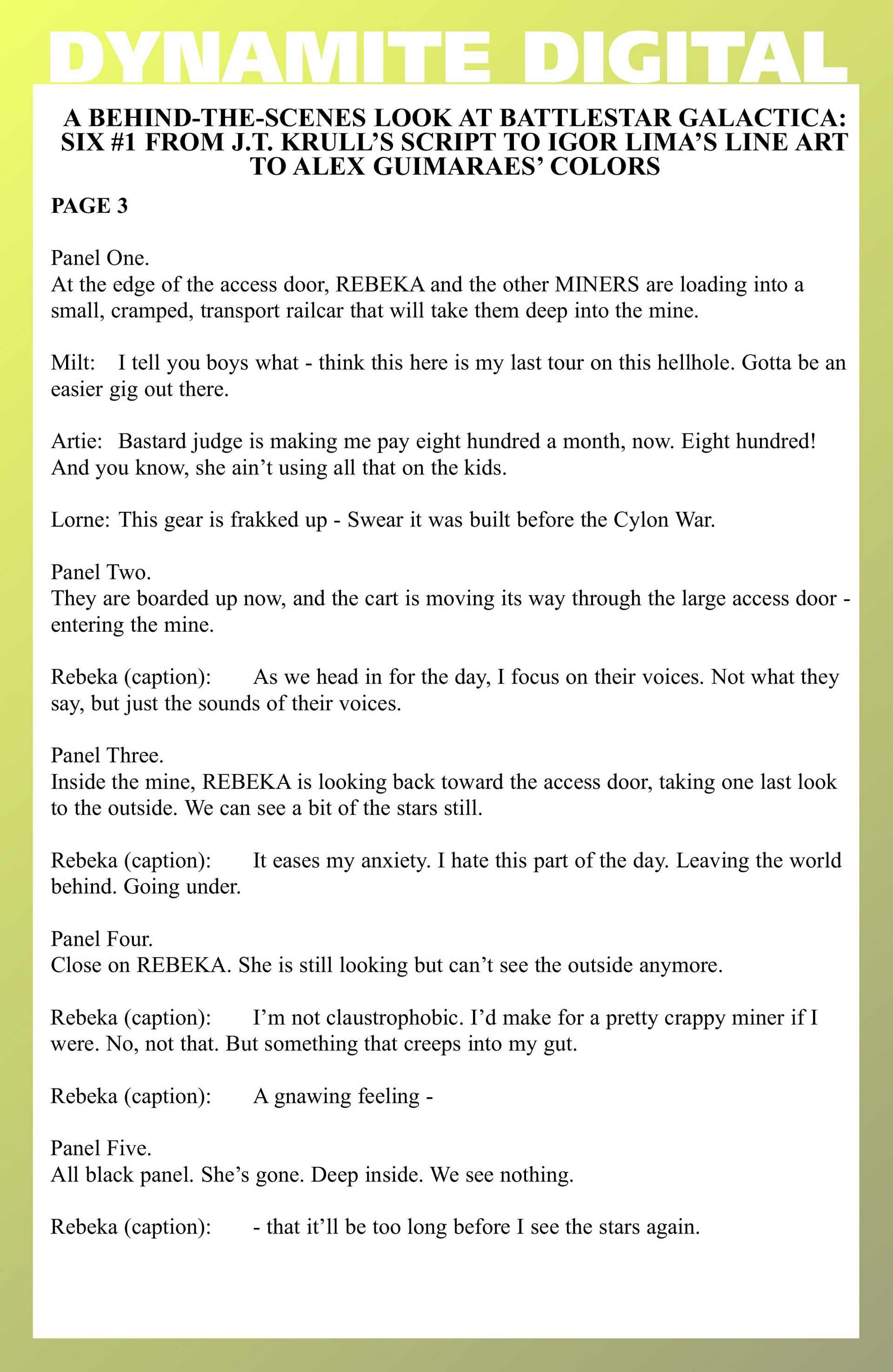 DYNAMITE DIGITAL

A BEHIND-THE-SCENES LOOK AT BATTLESTAR GALACTICA: SIX #1 FROM J.T. KRULL'S SCRIPT TO IGOR LIMA'S LINE ART TO ALEX GUIMARAES' COLORS

PAGE 3

Panel One.
At the edge of the access door, REBEKA and the other MINERS are loading into a small, cramped, transport railcar that will take them deep into the mine.

Milt: I tell you boys what - think this here is my last tour on this hellhole. Gotta be an easier gig out there.

Artie: Bastard judge is making me pay eight hundred a month, now. Eight hundred! And you know, she ain't using all that on the kids.

Lorne: This gear is frakked up - Swear it was built before the Cylon War.

Panel Two.
They are boarded up now, and the cart is moving its way through the large access door - entering the mine.

Rebeka (caption): As we head in for the day, I focus on their voices. Not what they say, but just the sounds of their voices.

Panel Three.
Inside the mine, REBEKA is looking back toward the access door, taking one last look to the outside. We can see a bit of the stars still.

Rebeka (caption): It eases my anxiety. I hate this part of the day. Leaving the world behind. Going under.

Panel Four.
Close on REBEKA. She is still looking but can't see the outside anymore.

Rebeka (caption): I'm not claustrophobic. I'd make for a pretty crappy miner if I were. No, not that. But something that creeps into my gut.

Rebeka (caption): A gnawing feeling -

Panel Five.
All black panel. She's gone. Deep inside. We see nothing.

Rebeka (caption): - that it'll be too long before I see the stars again.